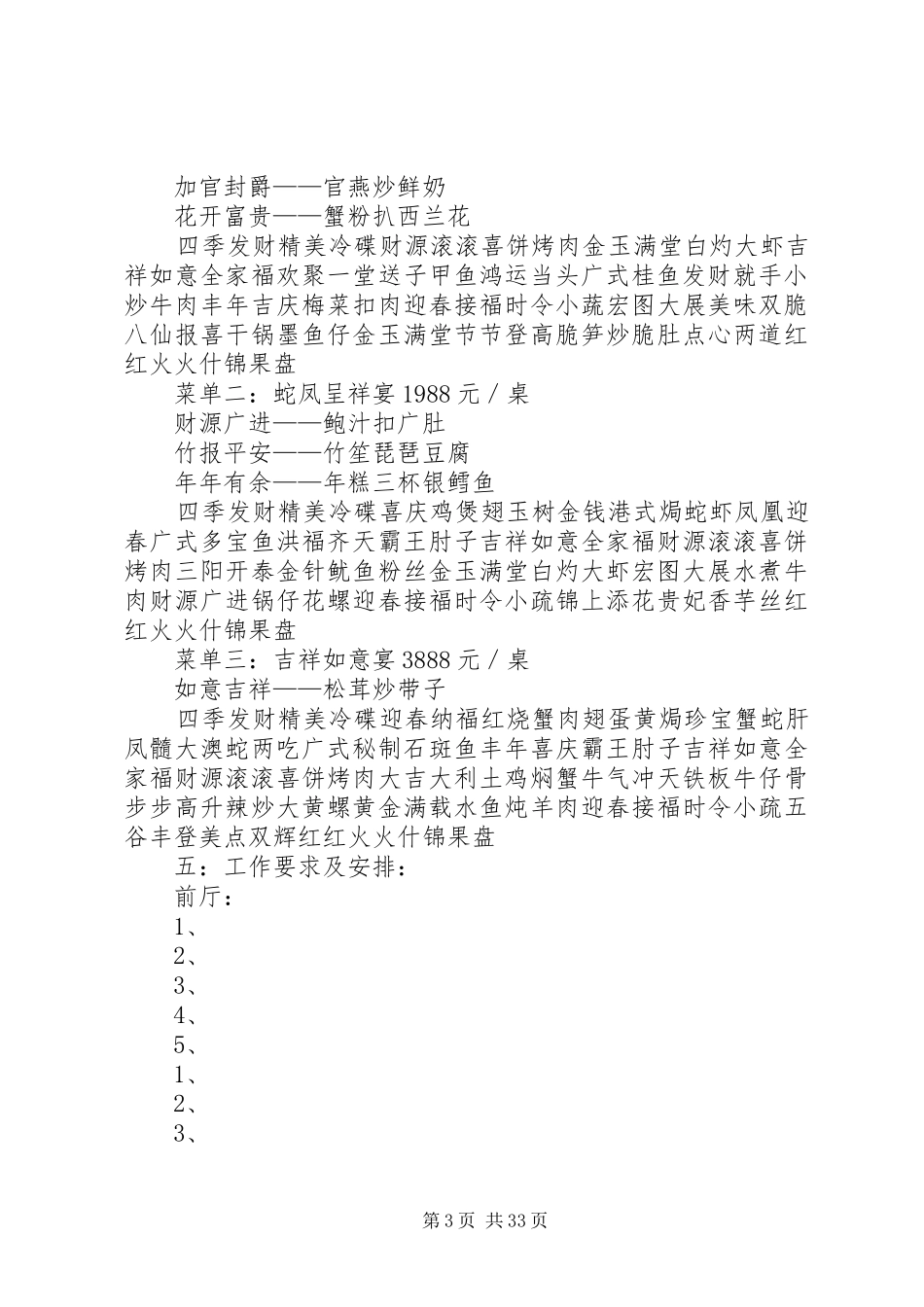 加官封爵——官燕炒鲜奶

花开富贵——蟹粉扒西兰花

四季发财精美冷碟财源滚滚喜饼烤肉金玉满堂白灼大虾吉祥如意全家福欢聚一堂送子甲鱼鸿运当头广式桂鱼发财就手小炒牛肉丰年吉庆梅菜扣肉迎春接福时令小蔬宏图大展美味双脆八仙报喜干锅墨鱼仔金玉满堂节节登高脆笋炒脆肚点心两道红红火火什锦果盘

菜单二：蛇凤呈祥宴 1988 元／桌

财源广进——鲍汁扣广肚

竹报平安——竹笙琵琶豆腐

年年有余——年糕三杯银鳕鱼

四季发财精美冷碟喜庆鸡煲翅玉树金钱港式焗蛇虾凤凰迎春广式多宝鱼洪福齐天霸王肘子吉祥如意全家福财源滚滚喜饼烤肉三阳开泰金针鱿鱼粉丝金玉满堂白灼大虾宏图大展水煮牛肉财源广进锅仔花螺迎春接福时令小疏锦上添花贵妃香芋丝红红火火什锦果盘

菜单三：吉祥如意宴 3888 元／桌

如意吉祥——松茸炒带子

四季发财精美冷碟迎春纳福红烧蟹肉翅蛋黄焗珍宝蟹蛇肝凤髓大澳蛇两吃广式秘制石斑鱼丰年喜庆霸王肘子吉祥如意全家福财源滚滚喜饼烤肉大吉大利土鸡焖蟹牛气冲天铁板牛仔骨步步高升辣炒大黄螺黄金满载水鱼炖羊肉迎春接福时令小疏五谷丰登美点双辉红红火火什锦果盘

五：工作要求及安排：

前厅：

1、

2、

3、

4、

5、

1、

2、

3、

第 3 页 共 33 页